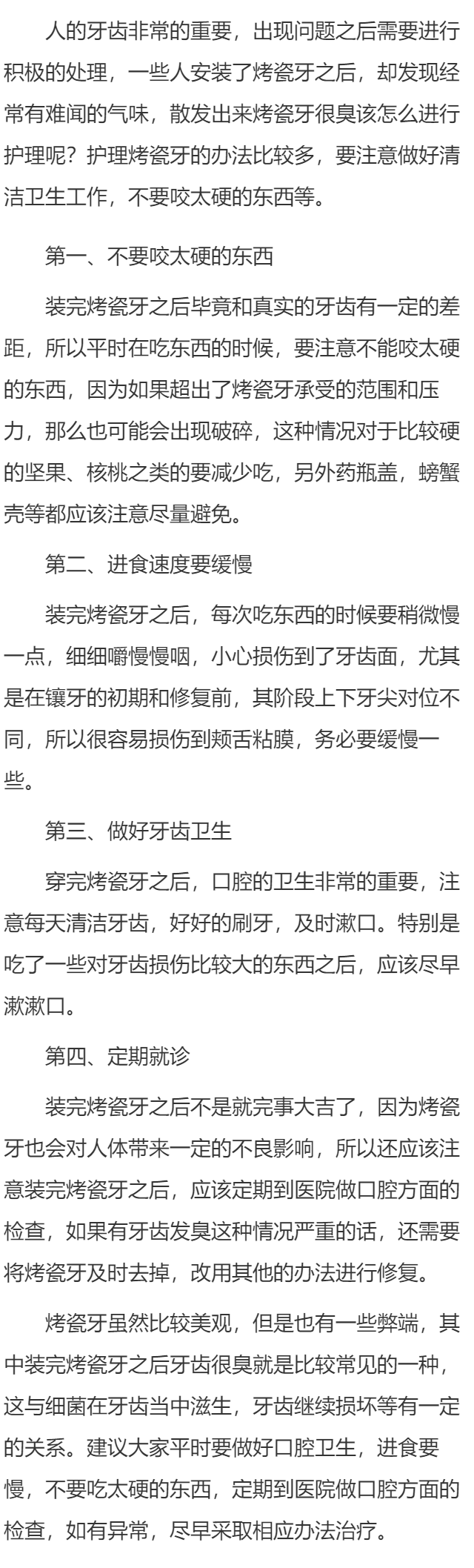 人的牙齿非常的重要，出现问题之后需要进行积极的处理，一些人安装了烤瓷牙之后，却发现经常有难闻的气味，散发出来烤瓷牙很臭该怎么进行护理呢？护理烤瓷牙的办法比较多，要注意做好清洁卫生工作，不要咬太硬的东西等。

第一、不要咬太硬的东西

装完烤瓷牙之后毕竟和真实的牙齿有一定的差距，所以平时在吃东西的时候，要注意不能咬太硬的东西，因为如果超出了烤瓷牙承受的范围和压力，那么也可能会出现破碎，这种情况对于比较硬的坚果、核桃之类的要减少吃，另外药瓶盖，螃蟹壳等都应该注意尽量避免。

第二、进食速度要缓慢

装完烤瓷牙之后，每次吃东西的时候要稍微慢一点，细细嚼慢慢咽，小心损伤到了牙齿面，尤其是在镶牙的初期和修复前，其阶段上下牙尖对位不同，所以很容易损伤到颊舌粘膜，务必要缓慢一些。

第三、做好牙齿卫生

穿完烤瓷牙之后，口腔的卫生非常的重要，注意每天清洁牙齿，好好的刷牙，及时漱口。特别是吃了一些对牙齿损伤比较大的东西之后，应该尽早漱漱口。

第四、定期就诊

装完烤瓷牙之后不是就完事大吉了，因为烤瓷牙也会对人体带来一定的不良影响，所以还应该注意装完烤瓷牙之后，应该定期到医院做口腔方面的检查，如果有牙齿发臭这种情况严重的话，还需要将烤瓷牙及时去掉，改用其他的办法进行修复。

烤瓷牙虽然比较美观，但是也有一些弊端，其中装完烤瓷牙之后牙齿很臭就是比较常见的一种，这与细菌在牙齿当中滋生，牙齿继续损坏等有一定的关系。建议大家平时要做好口腔卫生，进食要慢，不要吃太硬的东西，定期到医院做口腔方面的检查，如有异常，尽早采取相应办法治疗。